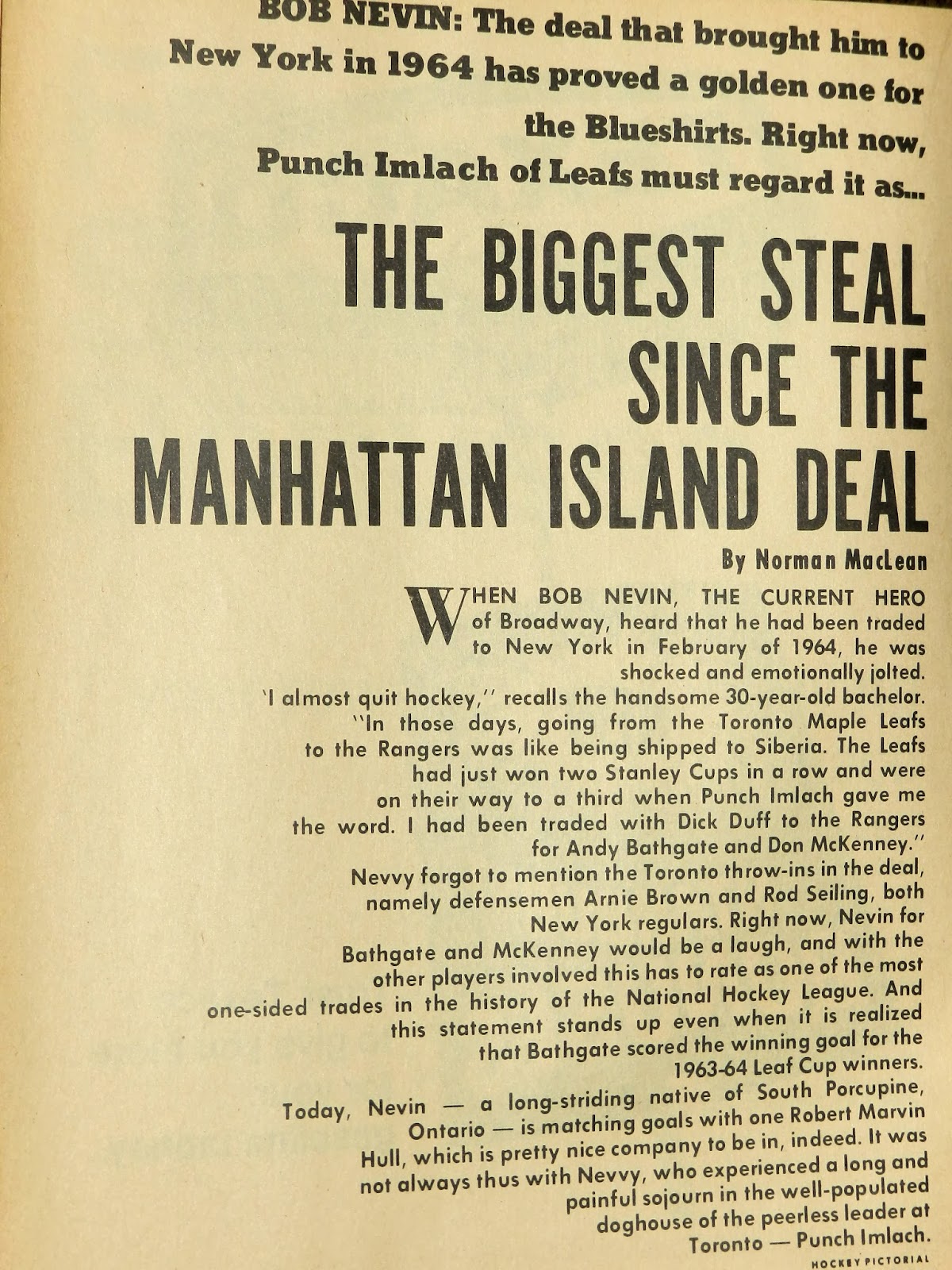 BOB NEVIN: The deal that brought him to New York in 1964 has proved a golden one for the Blueshirts. Right now, Punch Imlach of Leafs must regard it as...

THE BIGGEST STEAL SINCE THE MANHATTAN ISLAND DEAL

By Norman MacLean

WHEN BOB NEVIN, THE CURRENT HERO of Broadway, heard that he had been traded to New York in February of 1964, he was shocked and emotionally jolted.

'I almost quit hockey," recalls the handsome 30-year-old bachelor. "In those days, going from the Toronto Maple Leafs to the Rangers was like being shipped to Siberia. The Leafs had just won two Stanley Cups in a row and were on their way to a third when Punch Imlach gave me the word. I had been traded with Dick Duff to the Rangers for Andy Bathgate and Don McKenney."

Nevvy forgot to mention the Toronto throw-ins in the deal, namely defensemen Arnie Brown and Rod Seiling, both New York regulars. Right now, Nevin for Bathgate and McKenney would be a laugh, and with the other players involved this has to rate as one of the most one-sided trades in the history of the National Hockey League. And this statement stands up even when it is realized that Bathgate scored the winning goal for the 1963-64 Leaf Cup winners.

Today, Nevin — a long-striding native of South Porcupine, Ontario — is matching goals with one Robert Marvin Hull, which is pretty nice company to be in, indeed. It was not always thus with Nevvy, who experienced a long and painful sojourn in the well-populated doghouse of the peerless leader at Toronto — Punch Imlach.

HOCKEY PICTORIAL